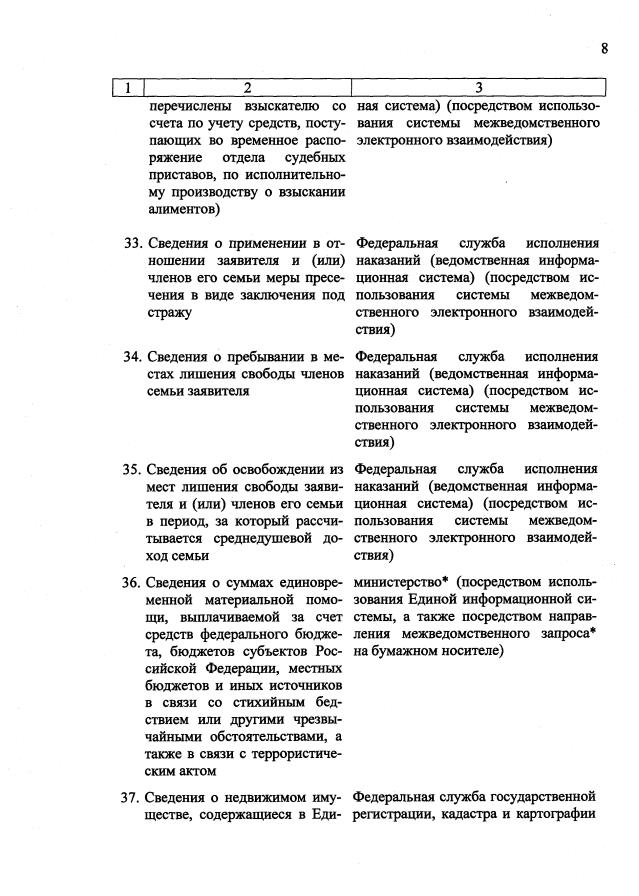 8

| 1 | 2 | 3 |
|---|---|---|
| | перечислены взыскателю со счета по учету средств, поступающих во временное распоряжение отдела судебных приставов, по исполнительному производству о взыскании алиментов) | ная система) (посредством использования системы межведомственного электронного взаимодействия) |
| 33. | Сведения о применении в отношении заявителя и (или) членов его семьи меры пресечения в виде заключения под стражу | Федеральная служба исполнения наказаний (ведомственная информационная система) (посредством использования системы межведомственного электронного взаимодействия) |
| 34. | Сведения о пребывании в местах лишения свободы членов семьи заявителя | Федеральная служба исполнения наказаний (ведомственная информационная система) (посредством использования системы межведомственного электронного взаимодействия) |
| 35. | Сведения об освобождении из мест лишения свободы заявителя и (или) членов его семьи в период, за который рассчитывается среднедушевой доход семьи | Федеральная служба исполнения наказаний (ведомственная информационная система) (посредством использования системы межведомственного электронного взаимодействия) |
| 36. | Сведения о суммах единовременной материальной помощи, выплачиваемой за счет средств федерального бюджета, бюджетов субъектов Российской Федерации, местных бюджетов и иных источников в связи со стихийным бедствием или другими чрезвычайными обстоятельствами, а также в связи с террористическим актом | министерство* (посредством использования Единой информационной системы, а также посредством направления межведомственного запроса* на бумажном носителе) |
| 37. | Сведения о недвижимом имуществе, содержащиеся в Еди- | Федеральная служба государственной регистрации, кадастра и картографии |